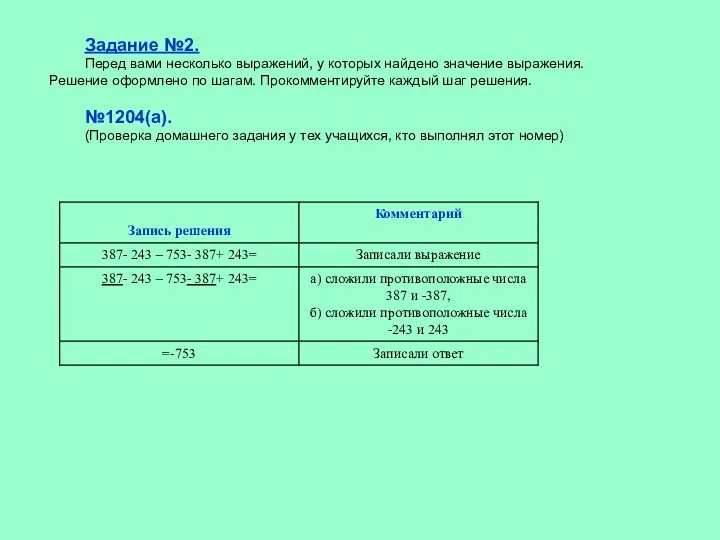 Задание №2.

Перед вами несколько выражений, у которых найдено значение выражения. Решение оформлено по шагам. Прокомментируйте каждый шаг решения.

№1204(а).

(Проверка домашнего задания у тех учащихся, кто выполнял этот номер)

| Запись решения | Комментарий |
|---|---|
| 387- 243 – 753- 387+ 243= | Записали выражение |
| 387- 243 – 753- 387+ 243= | а) сложили противоположные числа 387 и -387, б) сложили противоположные числа -243 и 243 |
| =-753 | Записали ответ |